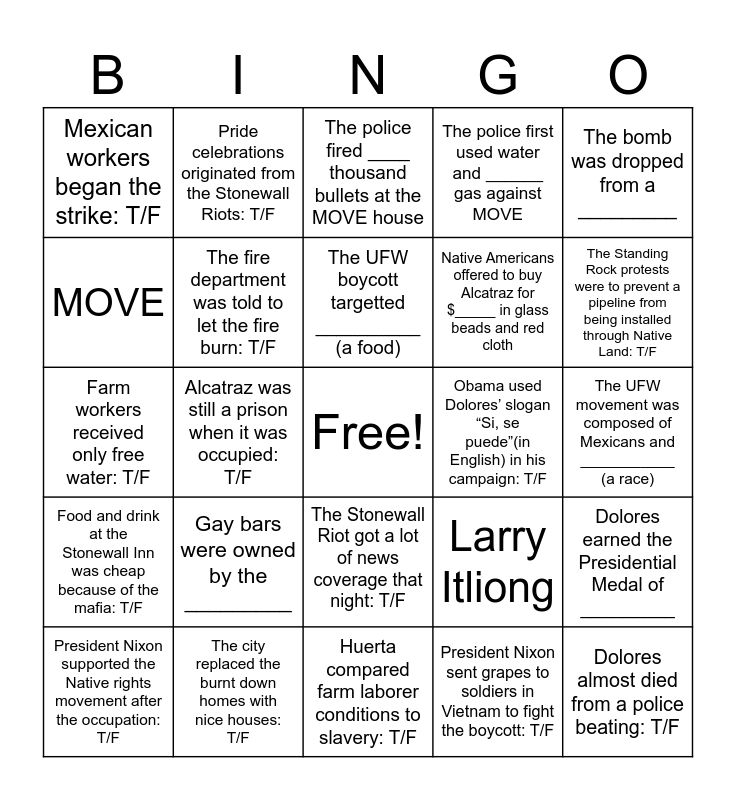 | B | I | N | G | O |
|---|---|---|---|---|
| Mexican workers began the strike: T/F | Pride celebrations originated from the Stonewall Riots: T/F | The police fired ____ thousand bullets at the MOVE house | The police first used water and ______ gas against MOVE | The bomb was dropped from a __________ |
| MOVE | The fire department was told to let the fire burn: T/F | The UFW boycott targetted __________ (a food) | Native Americans offered to buy Alcatraz for $_____ in glass beads and red cloth | The Standing Rock protests were to prevent a pipeline from being installed through Native Land: T/F |
| Farm workers received only free water: T/F | Alcatraz was still a prison when it was occupied: T/F | Free! | Obama used Dolores' slogan "Si, se puede"(in English) in his campaign: T/F | The UFW movement was composed of Mexicans and __________ (a race) |
| Food and drink at the Stonewall Inn was cheap because of the mafia: T/F | Gay bars were owned by the __________ | The Stonewall Riot got a lot of news coverage that night: T/F | Larry Itliong | Dolores earned the Presidential Medal of __________ |
| President Nixon supported the Native rights movement after the occupation: T/F | The city replaced the burnt down homes with nice houses: T/F | Huerta compared farm laborer conditions to slavery: T/F | President Nixon sent grapes to soldiers in Vietnam to fight the boycott: T/F | Dolores almost died from a police beating: T/F |